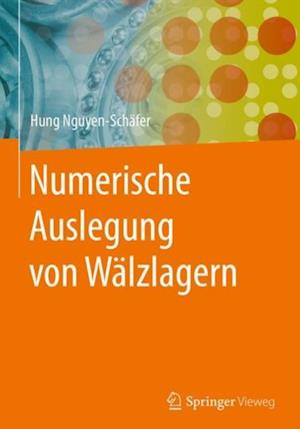 Hung Nguyen-Schäfer

Numerische Auslegung von Wälzlagern

Springer Vieweg